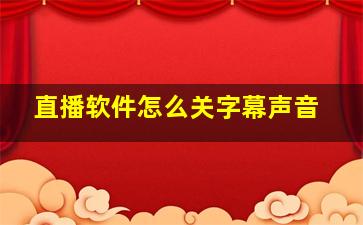 直播软件怎么关字幕声音